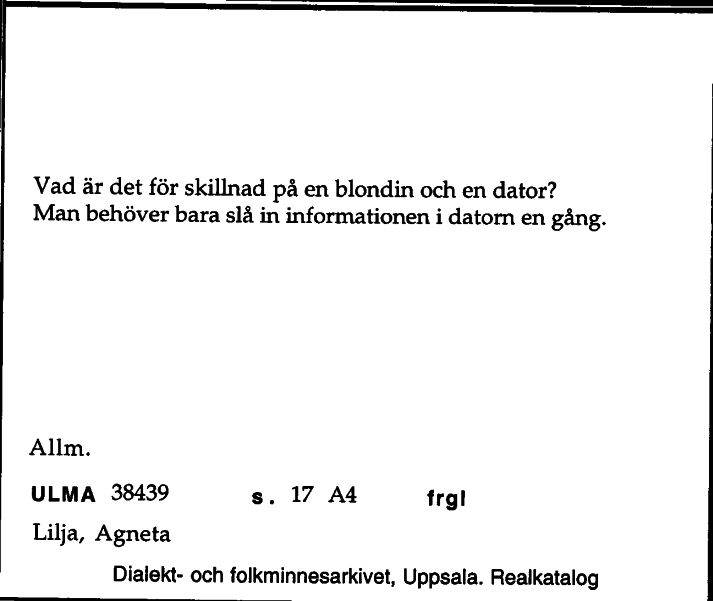 Vad är det för skillnad på en blondin och en dator?
Man behöver bara slå in informationen i datorn en gång.

Allm.

ULMA 38439 s. 17 A4 frgl

Lilja, Agneta

Dialekt- och folkminnesarkivet, Uppsala. Realkatalog